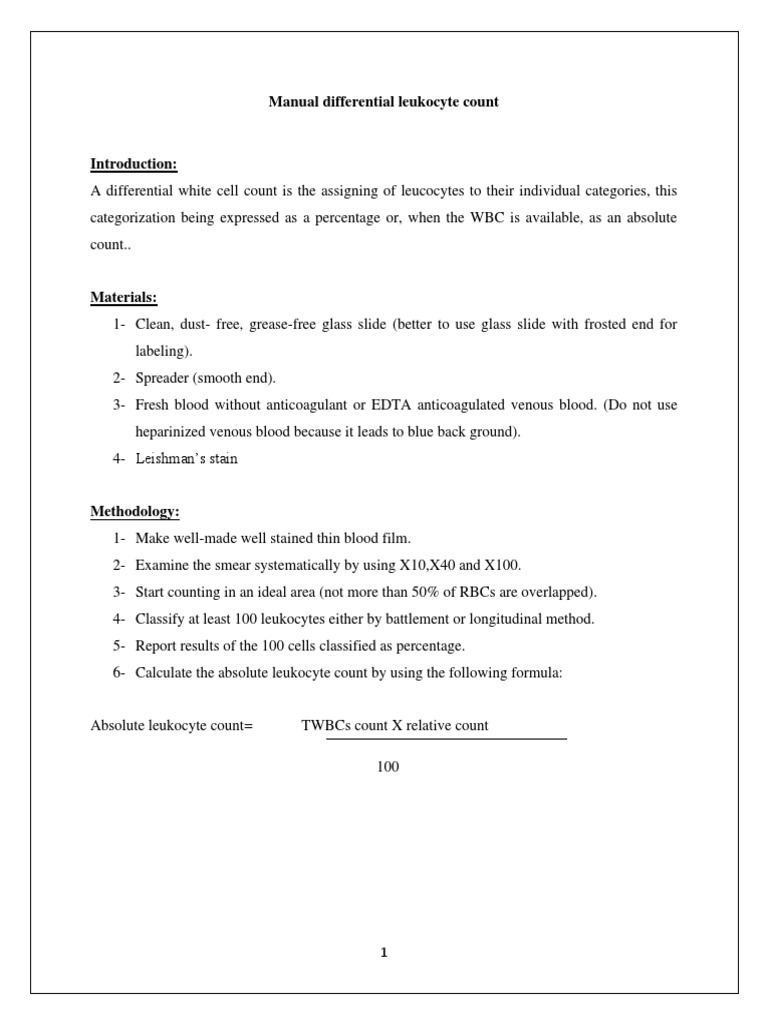 Manual differential leukocyte count

Introduction:

A differential white cell count is the assigning of leucocytes to their individual categories, this categorization being expressed as a percentage or, when the WBC is available, as an absolute count..

Materials:

1- Clean, dust- free, grease-free glass slide (better to use glass slide with frosted end for labeling).
2- Spreader (smooth end).
3- Fresh blood without anticoagulant or EDTA anticoagulated venous blood. (Do not use heparinized venous blood because it leads to blue back ground).
4- Leishman's stain

Methodology:

1- Make well-made well stained thin blood film.
2- Examine the smear systematically by using X10,X40 and X100.
3- Start counting in an ideal area (not more than 50% of RBCs are overlapped).
4- Classify at least 100 leukocytes either by battlement or longitudinal method.
5- Report results of the 100 cells classified as percentage.
6- Calculate the absolute leukocyte count by using the following formula:

Absolute leukocyte count= $\frac{\text{TWBCs count X relative count}}{100}$

1